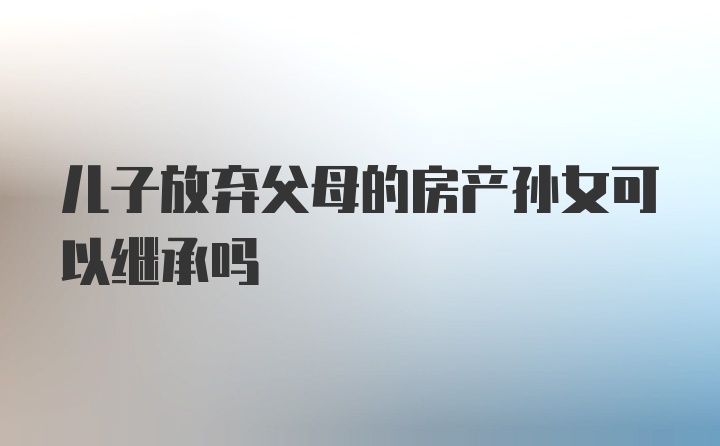 儿子放弃父母的房产孙女可以继承吗